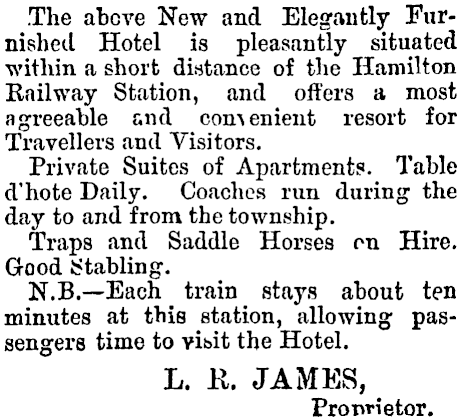 The above New and Elegantly Furnished Hotel is pleasantly situated within a short distance of the Hamilton Railway Station, and offers a most agreeable and convenient resort for Travellers and Visitors.

Private Suites of Apartments. Table d'hote Daily. Coaches run during the day to and from the township.

Traps and Saddle Horses on Hire. Good Stabling.

N.B.—Each train stays about ten minutes at this station, allowing passengers time to visit the Hotel.

L. R. JAMES,
Proprietor.